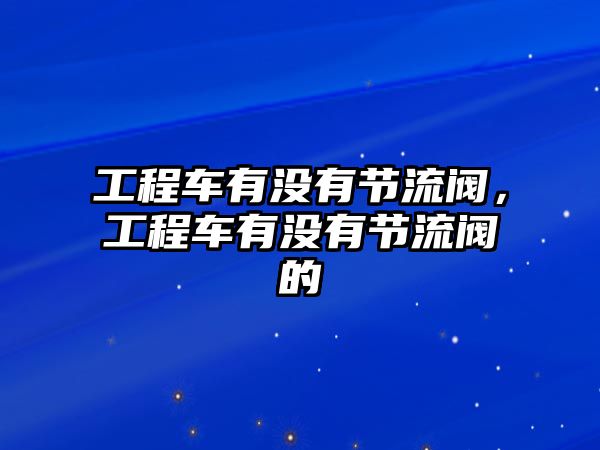 工程车有没有节流阀，工程车有没有节流阀的